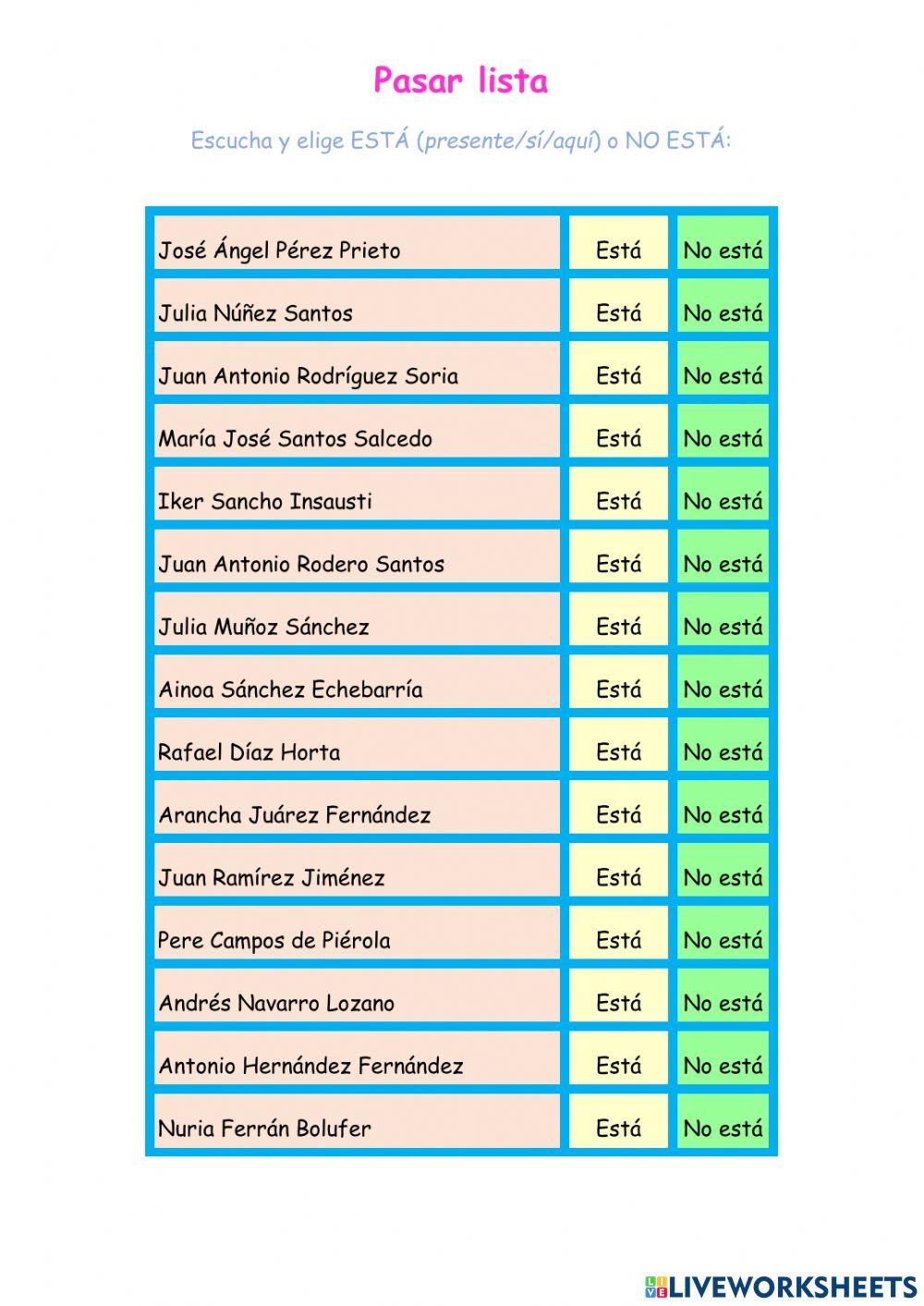 Pasar lista

Escucha y elige ESTÁ (presente/sí/aquí) o NO ESTÁ:

| | | |
|---|---|---|
| José Ángel Pérez Prieto | Está | No está |
| Julia Núñez Santos | Está | No está |
| Juan Antonio Rodríguez Soria | Está | No está |
| María José Santos Salcedo | Está | No está |
| Iker Sancho Insausti | Está | No está |
| Juan Antonio Rodero Santos | Está | No está |
| Julia Muñoz Sánchez | Está | No está |
| Ainoa Sánchez Echebarría | Está | No está |
| Rafael Díaz Horta | Está | No está |
| Arancha Juárez Fernández | Está | No está |
| Juan Ramírez Jiménez | Está | No está |
| Pere Campos de Piérola | Está | No está |
| Andrés Navarro Lozano | Está | No está |
| Antonio Hernández Fernández | Está | No está |
| Nuria Ferrán Bolufer | Está | No está |

LIVEWORKSHEETS